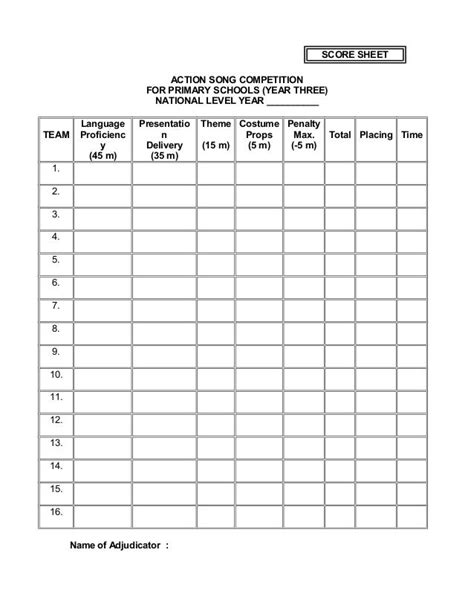 SCORE SHEET

ACTION SONG COMPETITION
FOR PRIMARY SCHOOLS (YEAR THREE)
NATIONAL LEVEL YEAR __________

| TEAM | Language Proficiency (45 m) | Presentation Delivery (35 m) | Theme (15 m) | Costume Props (5 m) | Penalty Max. (-5 m) | Total | Placing | Time |
|---|---|---|---|---|---|---|---|---|
| 1. | | | | | | | | |
| 2. | | | | | | | | |
| 3. | | | | | | | | |
| 4. | | | | | | | | |
| 5. | | | | | | | | |
| 6. | | | | | | | | |
| 7. | | | | | | | | |
| 8. | | | | | | | | |
| 9. | | | | | | | | |
| 10. | | | | | | | | |
| 11. | | | | | | | | |
| 12. | | | | | | | | |
| 13. | | | | | | | | |
| 14. | | | | | | | | |
| 15. | | | | | | | | |
| 16. | | | | | | | | |

Name of Adjudicator :